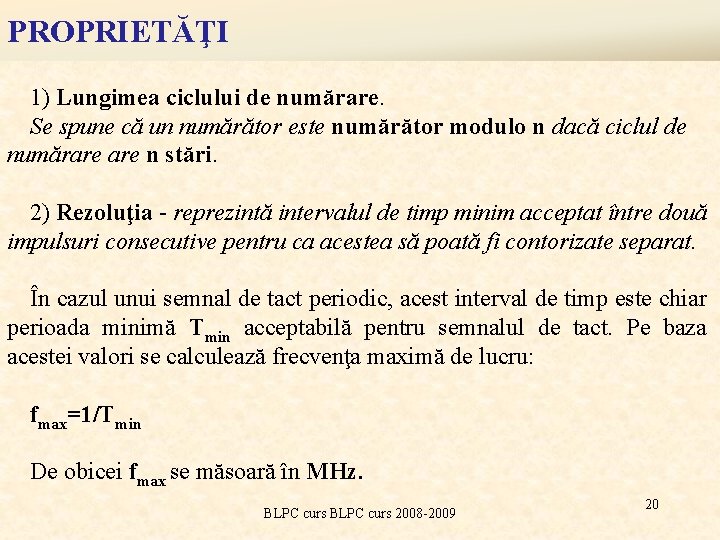 PROPRIETĂŢI

1) Lungimea ciclului de numărare.
Se spune că un numărător este numărător modulo n dacă ciclul de numărare are n stări.

2) Rezoluţia - reprezintă intervalul de timp minim acceptat între două impulsuri consecutive pentru ca acestea să poată fi contorizate separat.

În cazul unui semnal de tact periodic, acest interval de timp este chiar perioada minimă $T_{min}$ acceptabilă pentru semnalul de tact. Pe baza acestei valori se calculează frecvenţa maximă de lucru:

$f_{max}=1/T_{min}$

De obicei $f_{max}$ se măsoară în MHz.

BLPC curs BLPC curs 2008-2009

20